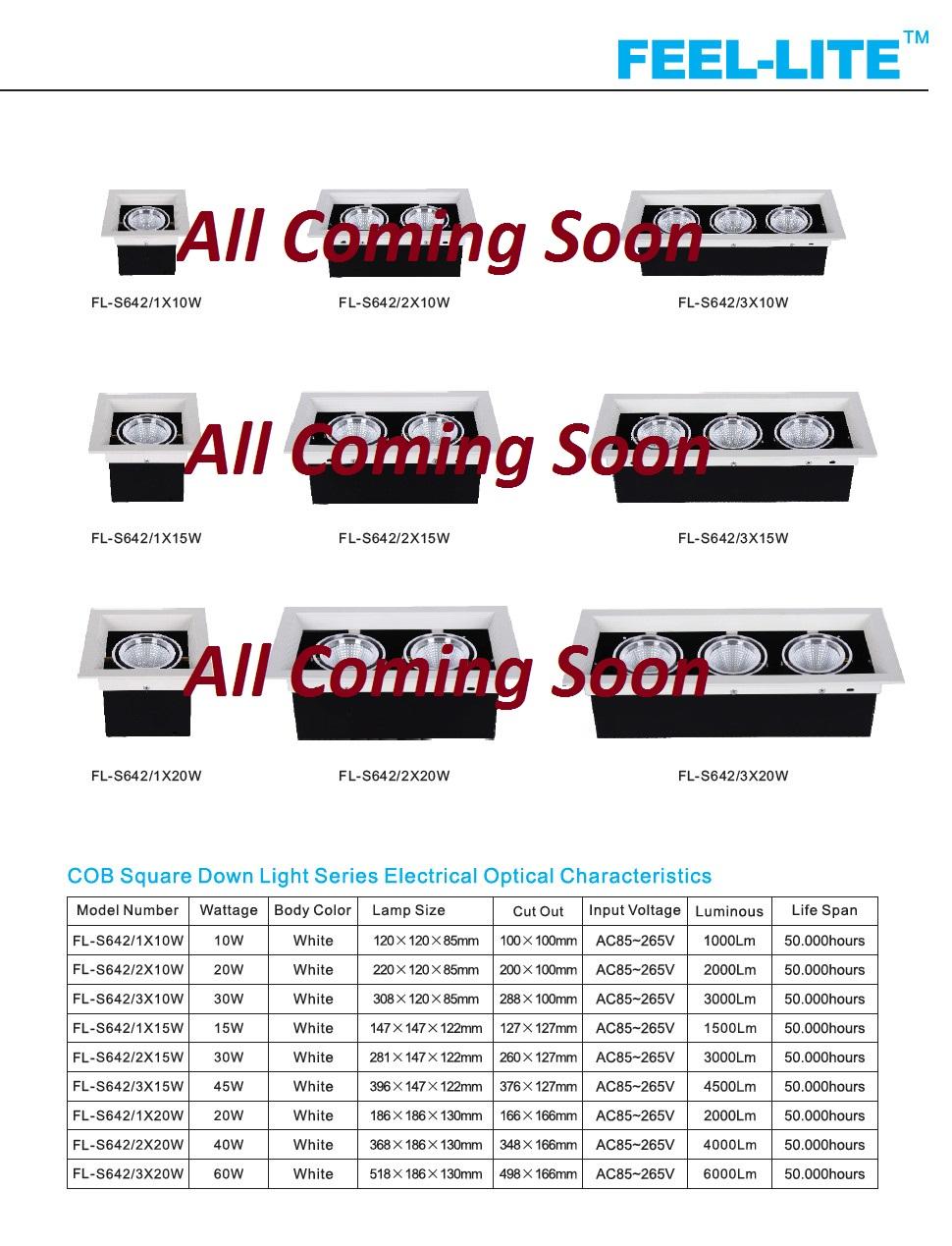 FEEL-LITE™

All Coming Soon

FL-S642/1X10W FL-S642/2X10W FL-S642/3X10W

All Coming Soon

FL-S642/1X15W FL-S642/2X15W FL-S642/3X15W

All Coming Soon

FL-S642/1X20W FL-S642/2X20W FL-S642/3X20W

COB Square Down Light Series Electrical Optical Characteristics

| Model Number | Wattage | Body Color | Lamp Size | Cut Out | Input Voltage | Luminous | Life Span |
|---|---|---|---|---|---|---|---|
| FL-S642/1X10W | 10W | White | 120×120×85mm | 100×100mm | AC85~265V | 1000Lm | 50.000hours |
| FL-S642/2X10W | 20W | White | 220×120×85mm | 200×100mm | AC85~265V | 2000Lm | 50.000hours |
| FL-S642/3X10W | 30W | White | 308×120×85mm | 288×100mm | AC85~265V | 3000Lm | 50.000hours |
| FL-S642/1X15W | 15W | White | 147×147×122mm | 127×127mm | AC85~265V | 1500Lm | 50.000hours |
| FL-S642/2X15W | 30W | White | 281×147×122mm | 260×127mm | AC85~265V | 3000Lm | 50.000hours |
| FL-S642/3X15W | 45W | White | 396×147×122mm | 376×127mm | AC85~265V | 4500Lm | 50.000hours |
| FL-S642/1X20W | 20W | White | 186×186×130mm | 166×166mm | AC85~265V | 2000Lm | 50.000hours |
| FL-S642/2X20W | 40W | White | 368×186×130mm | 348×166mm | AC85~265V | 4000Lm | 50.000hours |
| FL-S642/3X20W | 60W | White | 518×186×130mm | 498×166mm | AC85~265V | 6000Lm | 50.000hours |